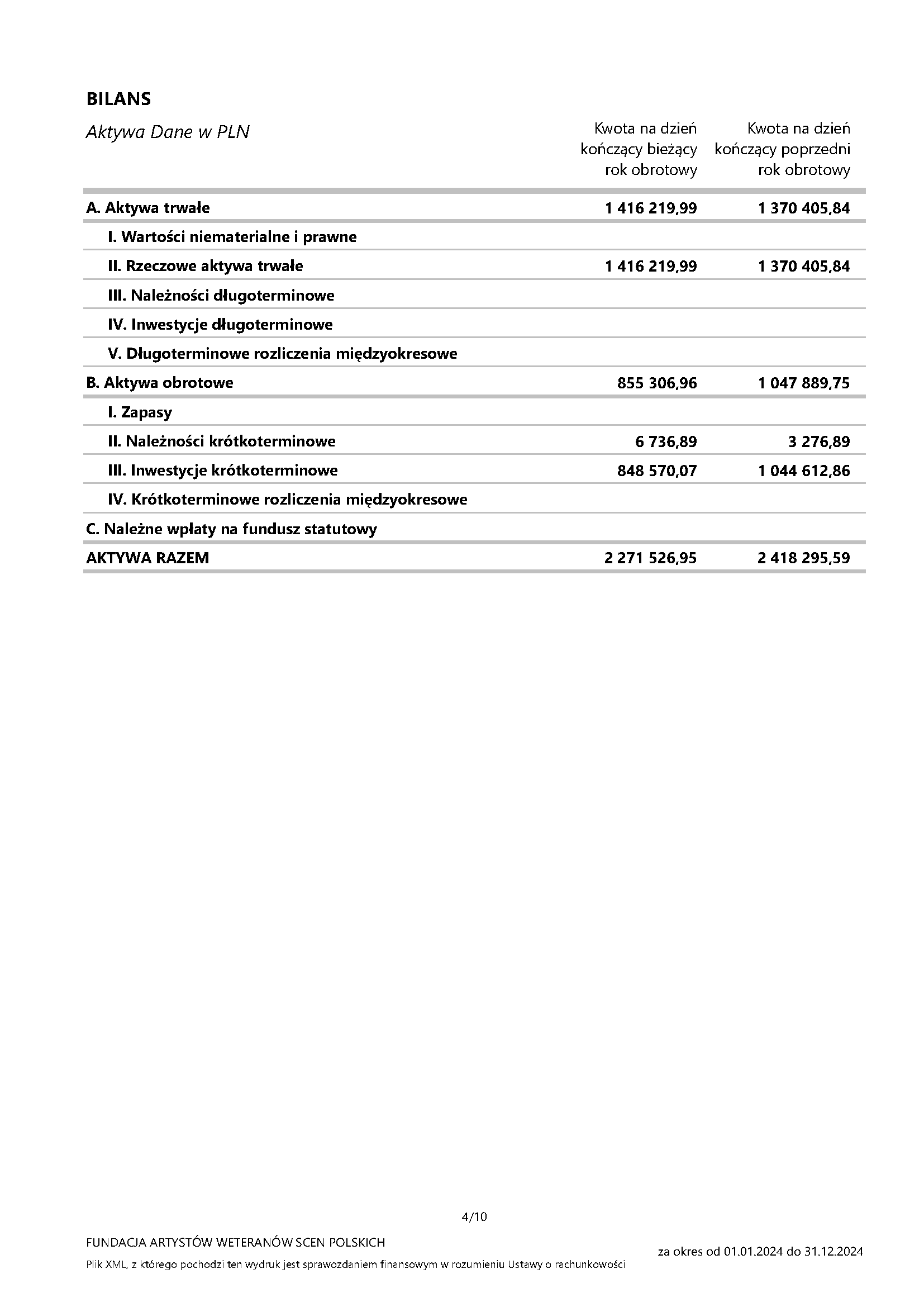 BILANS

| Aktywa Dane w PLN | Kwota na dzień kończący bieżący rok obrotowy | Kwota na dzień kończący poprzedni rok obrotowy |
|---|---|---|
| A. Aktywa trwałe | 1 416 219,99 | 1 370 405,84 |
| I. Wartości niematerialne i prawne | | |
| II. Rzeczowe aktywa trwałe | 1 416 219,99 | 1 370 405,84 |
| III. Należności długoterminowe | | |
| IV. Inwestycje długoterminowe | | |
| V. Długoterminowe rozliczenia międzyokresowe | | |
| B. Aktywa obrotowe | 855 306,96 | 1 047 889,75 |
| I. Zapasy | | |
| II. Należności krótkoterminowe | 6 736,89 | 3 276,89 |
| III. Inwestycje krótkoterminowe | 848 570,07 | 1 044 612,86 |
| IV. Krótkoterminowe rozliczenia międzyokresowe | | |
| C. Należne wpłaty na fundusz statutowy | | |
| AKTYWA RAZEM | 2 271 526,95 | 2 418 295,59 |

4/10

FUNDACJA ARTYSTÓW WETERANÓW SCEN POLSKICH

Plik XML, z którego pochodzi ten wydruk jest sprawozdaniem finansowym w rozumieniu Ustawy o rachunkowości

za okres od 01.01.2024 do 31.12.2024